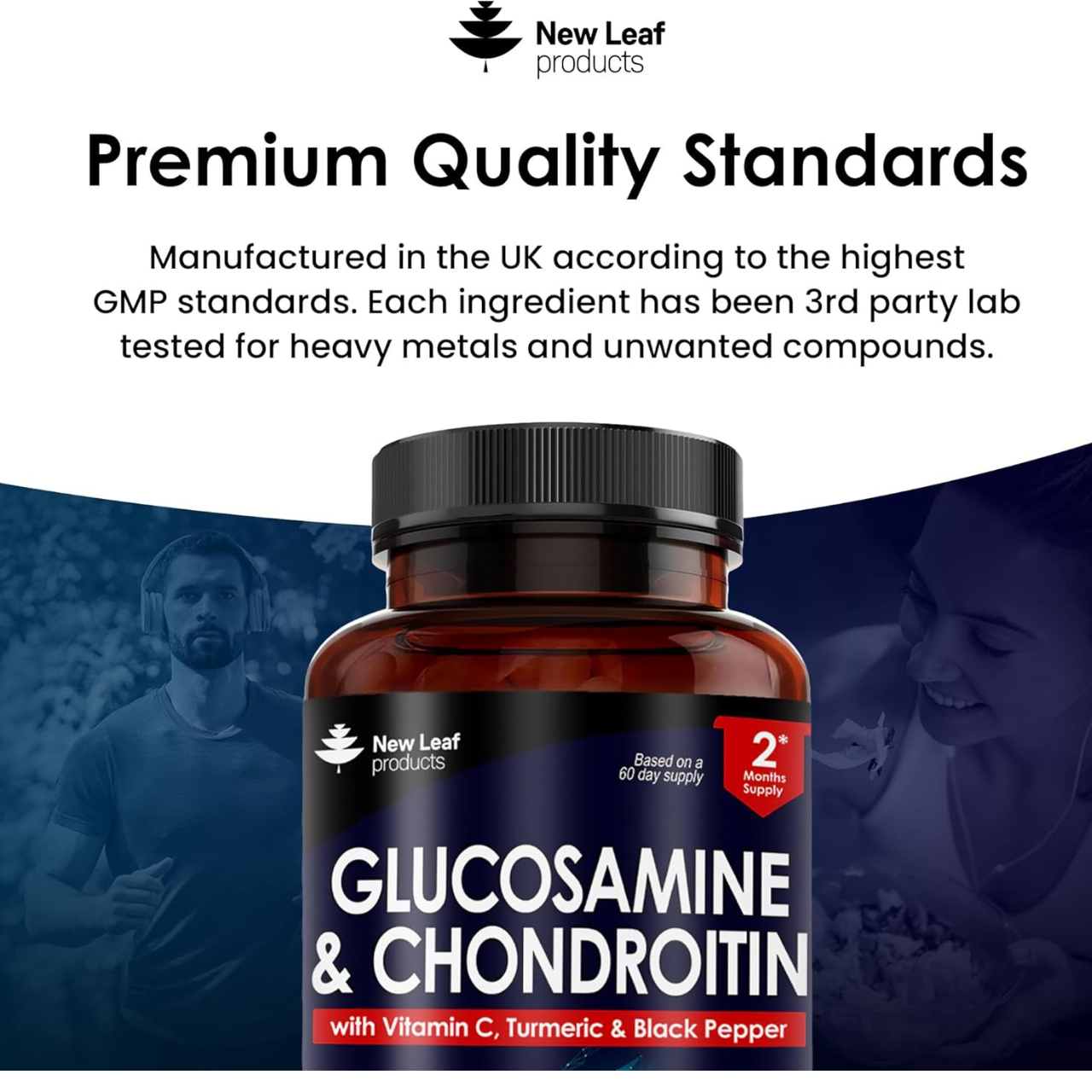 New Leaf products

Premium Quality Standards

Manufactured in the UK according to the highest GMP standards. Each ingredient has been 3rd party lab tested for heavy metals and unwanted compounds.

New Leaf products

Based on a 60 day supply

2* Months Supply

GLUCOSAMINE & CHONDROITIN

with Vitamin C, Turmeric & Black Pepper